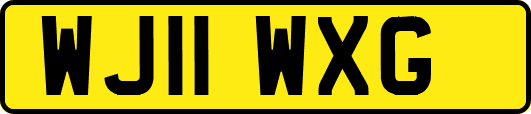 WJ11 WXG